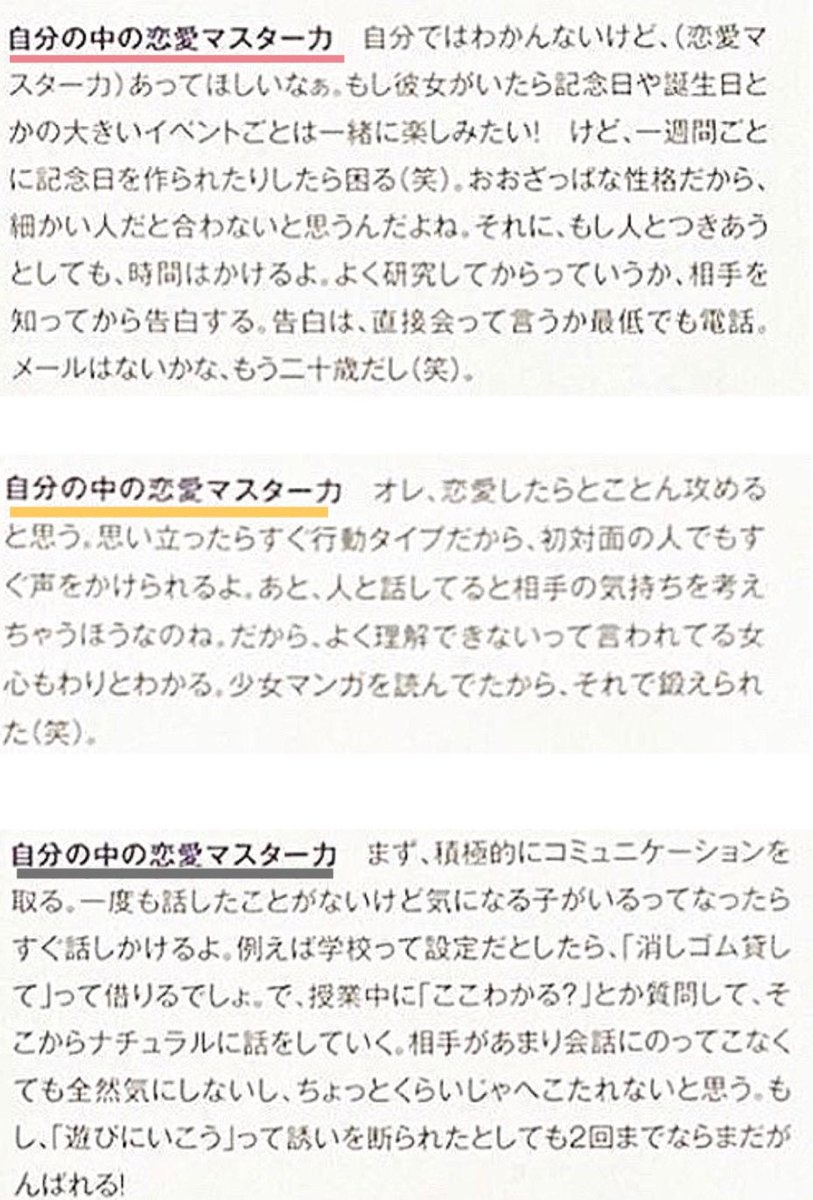 自分の中の恋愛マスター力 自分ではわかんないけど、(恋愛マスター力)あってほしいなぁ。もし彼女がいたら記念日や誕生日とかの大きいイベントごとは一緒に楽しみたい! けど、一週間ごとに記念日を作られたりしたら困る(笑)。おおざっぱな性格だから、細かい人だと合わないと思うんだよね。それに、もし人とつきあうとしても、時間はかけるよ。よく研究してからっていうか、相手を知ってから告白する。告白は、直接会って言うか最低でも電話。メールはないかな、もう二十歳だし(笑)。

自分の中の恋愛マスター力 オレ、恋愛したらとことん攻めると思う。思い立ったらすぐ行動タイプだから、初対面の人でもすぐ声をかけられるよ。あと、人と話してると相手の気持ちを考えちゃうほうなのね。だから、よく理解できないって言われてる女心もわりとわかる。少女マンガを読んでたから、それで鍛えられた(笑)。

自分の中の恋愛マスター力 まず、積極的にコミュニケーションを取る。一度も話したことがないけど気になる子がいるってなったらすぐ話しかけるよ。例えば学校って設定だとしたら、「消しゴム貸して」って借りるでしょ。で、授業中に「ここわかる?」とか質問して、そこからナチュラルに話をしていく。相手があまり会話にのってこなくても全然気にしないし、ちょっとくらいじゃへこたれないと思う。もし、「遊びにいこう」って誘いを断られたとしても2回までならまだがんばれる!